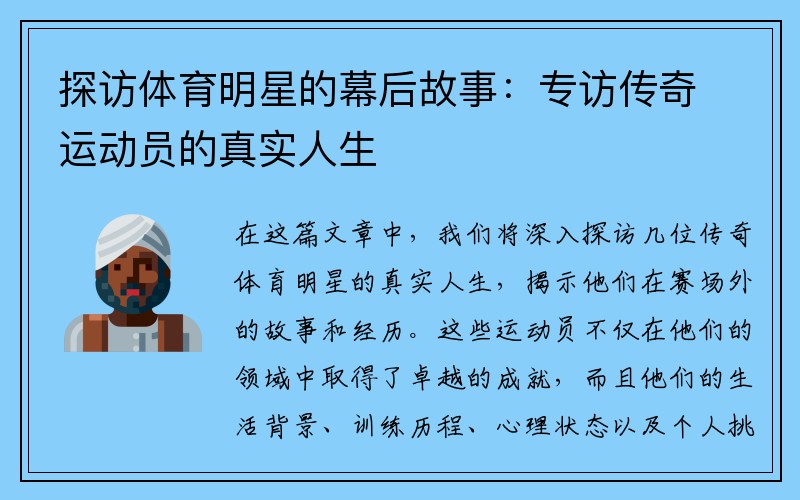 探访体育明星的幕后故事：专访传奇运动员的真实人生

在这篇文章中，我们将深入探访几位传奇体育明星的真实人生，揭示他们在赛场外的故事和经历。这些运动员不仅在他们的领域中取得了卓越的成就，而且他们的生活背景、训练历程、心理状态以及个人挑